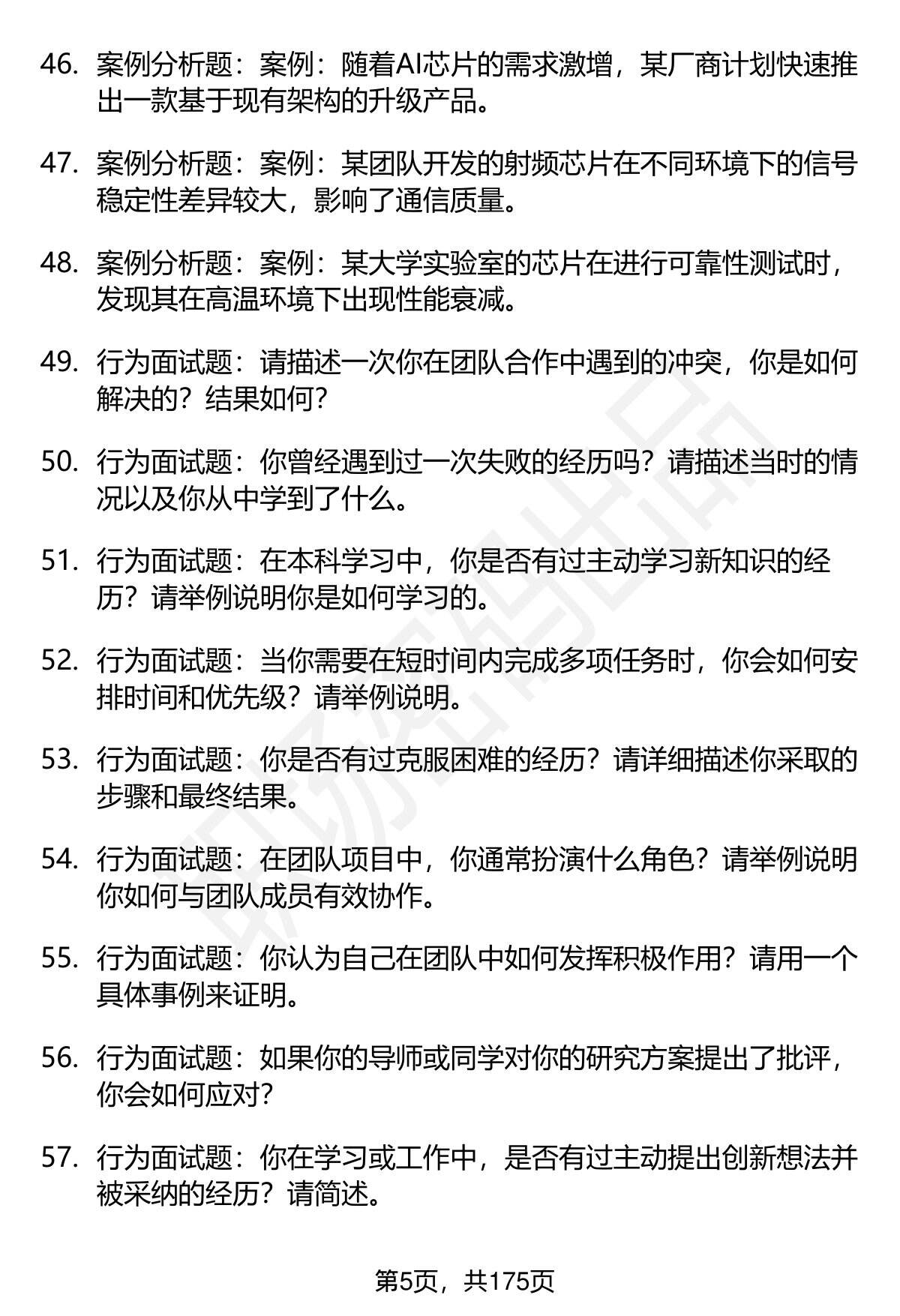 46. 案例分析题：案例：随着AI芯片的需求激增，某厂商计划快速推出一款基于现有架构的升级产品。

47. 案例分析题：案例：某团队开发的射频芯片在不同环境下的信号稳定性差异较大，影响了通信质量。

48. 案例分析题：案例：某大学实验室的芯片在进行可靠性测试时，发现其在高温环境下出现性能衰减。

49. 行为面试题：请描述一次你在团队合作中遇到的冲突，你是如何解决的？结果如何？

50. 行为面试题：你曾经遇到过一次失败的经历吗？请描述当时的情况以及你从中学到了什么。

51. 行为面试题：在本科学习中，你是否有过主动学习新知识的经历？请举例说明你是如何学习的。

52. 行为面试题：当你需要在短时间内完成多项任务时，你会如何安排时间和优先级？请举例说明。

53. 行为面试题：你是否有过克服困难的经历？请详细描述你采取的步骤和最终结果。

54. 行为面试题：在团队项目中，你通常扮演什么角色？请举例说明你如何与团队成员有效协作。

55. 行为面试题：你认为自己在团队中如何发挥积极作用？请用一个具体事例来证明。

56. 行为面试题：如果你的导师或同学对你的研究方案提出了批评，你会如何应对？

57. 行为面试题：你在学习或工作中，是否有过主动提出创新想法并被采纳的经历？请简述。

第5页，共175页